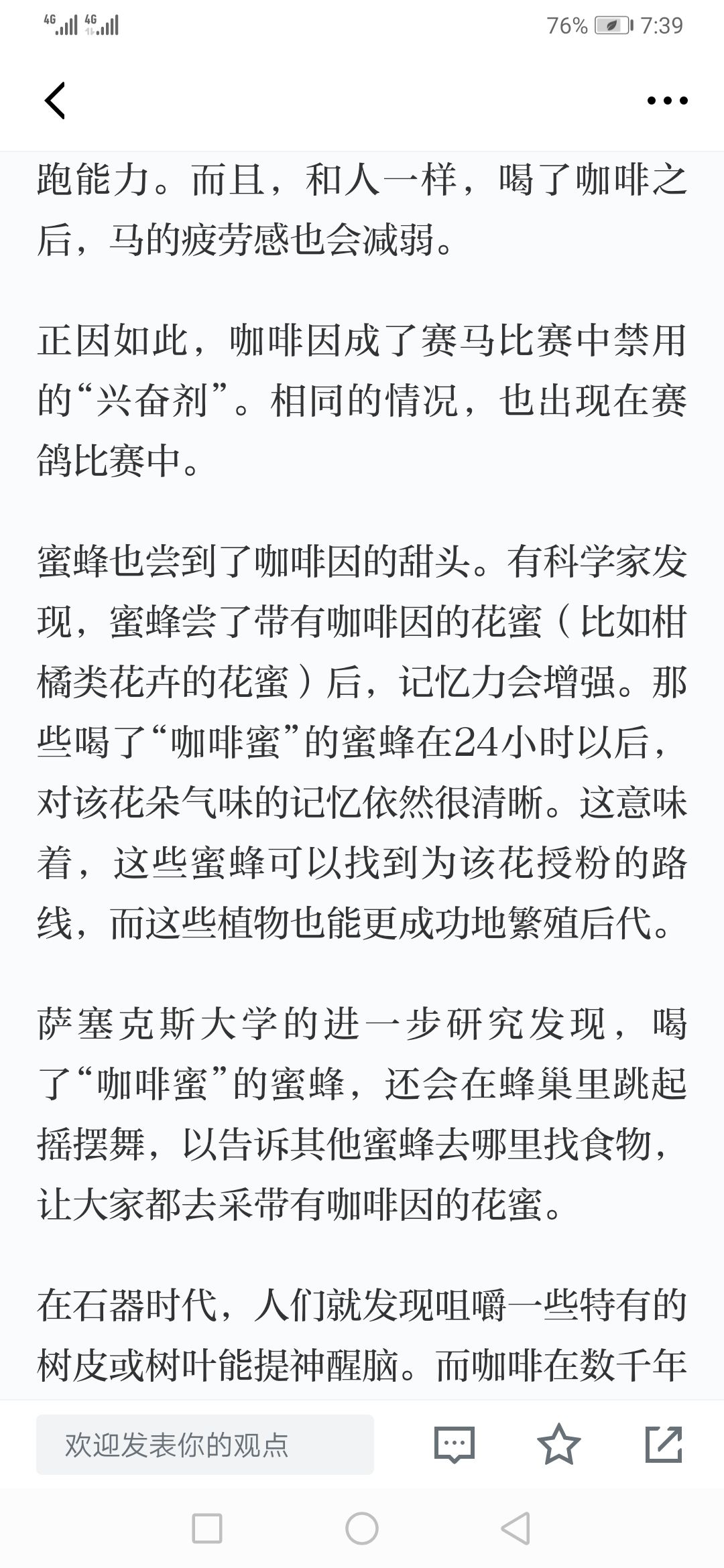 4G 4G 76% 7:39

跑能力。而且，和人一样，喝了咖啡之后，马的疲劳感也会减弱。

正因如此，咖啡因成了赛马比赛中禁用的“兴奋剂”。相同的情况，也出现在赛鸽比赛中。

蜜蜂也尝到了咖啡因的甜头。有科学家发现，蜜蜂尝了带有咖啡因的花蜜（比如柑橘类花卉的花蜜）后，记忆力会增强。那些喝了“咖啡蜜”的蜜蜂在24小时以后，对该花朵气味的记忆依然很清晰。这意味着，这些蜜蜂可以找到为该花授粉的路线，而这些植物也能更成功地繁殖后代。

萨塞克斯大学的进一步研究发现，喝了“咖啡蜜”的蜜蜂，还会在蜂巢里跳起摇摆舞，以告诉其他蜜蜂去哪里找食物，让大家都去采带有咖啡因的花蜜。

在石器时代，人们就发现咀嚼一些特有的树皮或树叶能提神醒脑。而咖啡在数千年

欢迎发表你的观点